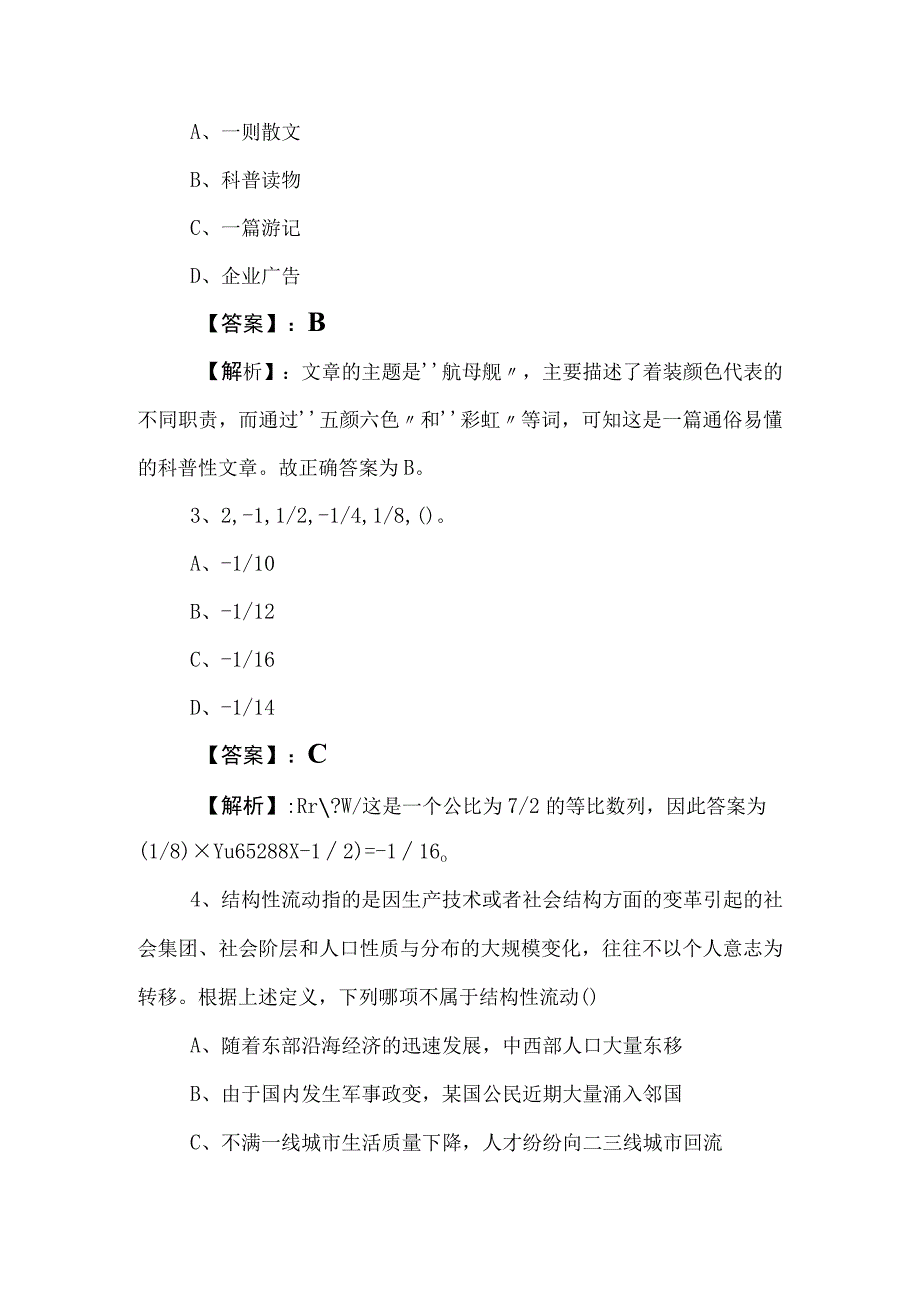 A、一则散文

B、科普读物

C、一篇游记

D、企业广告

【答案】：B

【解析】：文章的主题是''航母舰〃，主要描述了着装颜色代表的不同职责，而通过''五颜六色〃和''彩虹〃等词，可知这是一篇通俗易懂的科普性文章。故正确答案为B。

3、2,-1,1/2,-1/4,1/8,()。

A、-1/10

B、-1/12

C、-1/16

D、-1/14

【答案】：C

【解析】：Rr\?W/这是一个公比为7/2的等比数列，因此答案为(1/8)×Yu65288X-1/2)=-1/16。

4、结构性流动指的是因生产技术或者社会结构方面的变革引起的社会集团、社会阶层和人口性质与分布的大规模变化，往往不以个人意志为转移。根据上述定义，下列哪项不属于结构性流动()

A、随着东部沿海经济的迅速发展，中西部人口大量东移

B、由于国内发生军事政变，某国公民近期大量涌入邻国

C、不满一线城市生活质量下降，人才纷纷向二三线城市回流